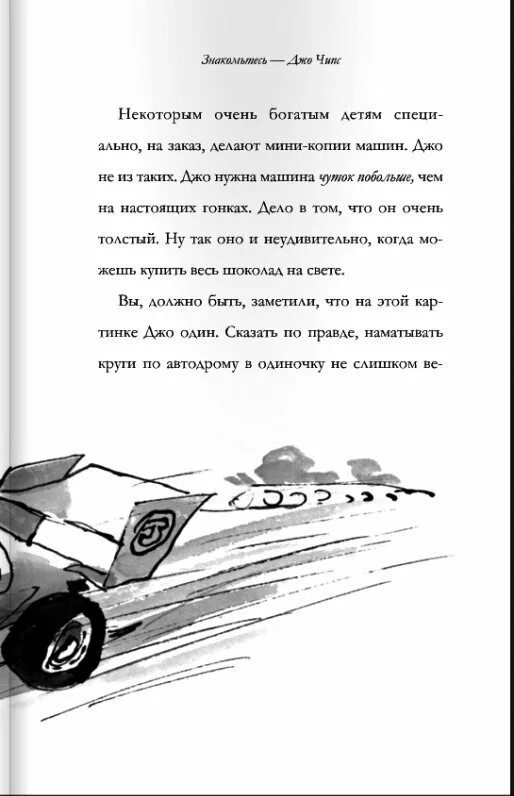 Знакомьтесь — Джо Чипс

Некоторым очень богатым детям специально, на заказ, делают мини-копии машин. Джо не из таких. Джо нужна машина чуток побольше, чем на настоящих гонках. Дело в том, что он очень толстый. Ну так оно и неудивительно, когда можешь купить весь шоколад на свете.

Вы, должно быть, заметили, что на этой картинке Джо один. Сказать по правде, наматывать круги по автодрому в одиночку не слишком ве-